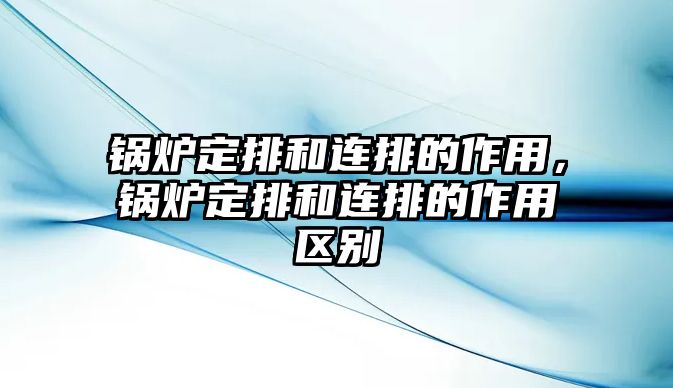 锅炉定排和连排的作用，锅炉定排和连排的作用区别